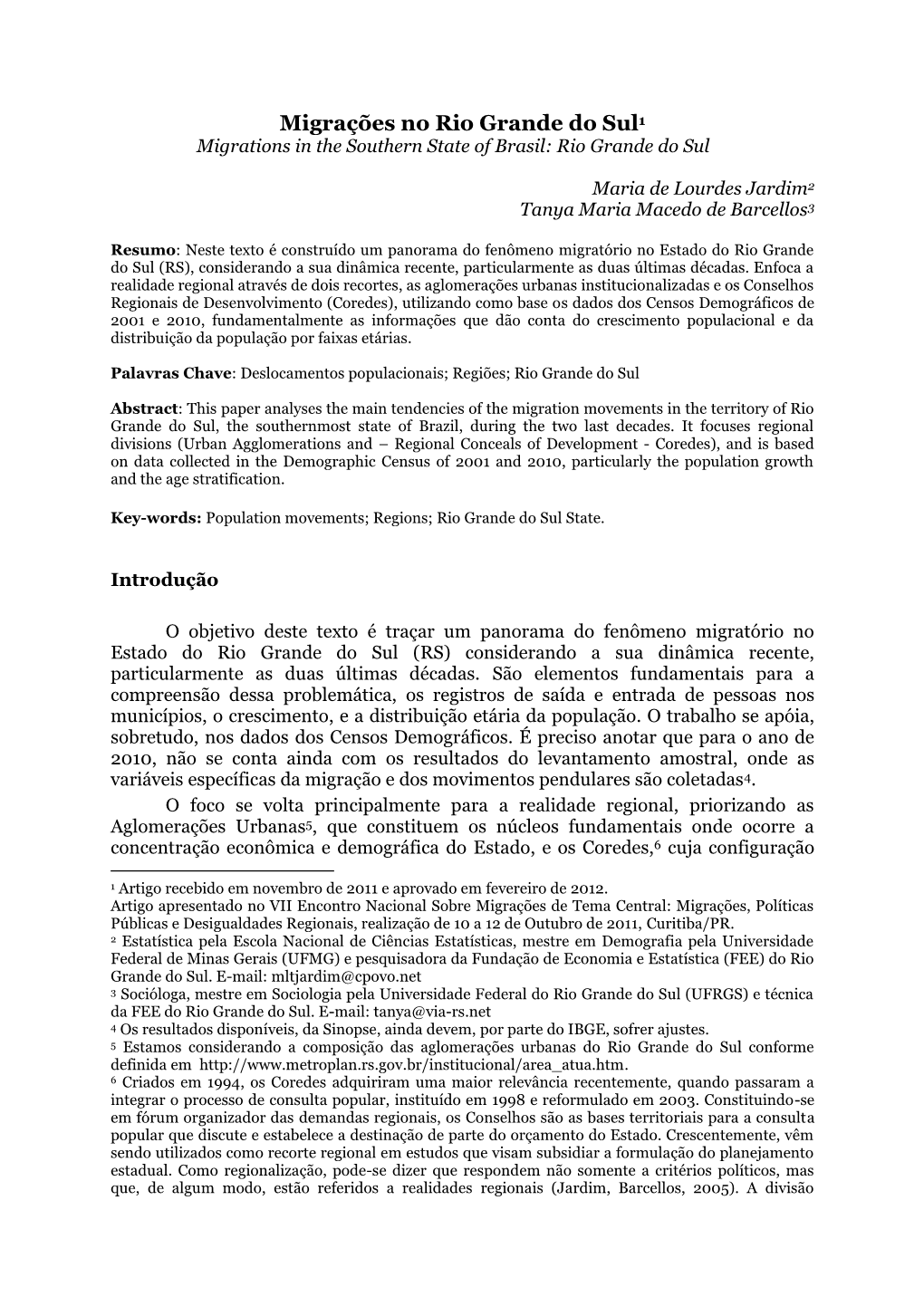 Migrações no Rio Grande do Sul$^1$
Migrations in the Southern State of Brasil: Rio Grande do Sul

Maria de Lourdes Jardim$^2$
Tanya Maria Macedo de Barcellos$^3$

Resumo: Neste texto é construído um panorama do fenômeno migratório no Estado do Rio Grande do Sul (RS), considerando a sua dinâmica recente, particularmente as duas últimas décadas. Enfoca a realidade regional através de dois recortes, as aglomerações urbanas institucionalizadas e os Conselhos Regionais de Desenvolvimento (Coredes), utilizando como base os dados dos Censos Demográficos de 2001 e 2010, fundamentalmente as informações que dão conta do crescimento populacional e da distribuição da população por faixas etárias.

Palavras Chave: Deslocamentos populacionais; Regiões; Rio Grande do Sul

Abstract: This paper analyses the main tendencies of the migration movements in the territory of Rio Grande do Sul, the southernmost state of Brazil, during the two last decades. It focuses regional divisions (Urban Agglomerations and – Regional Conceals of Development - Coredes), and is based on data collected in the Demographic Census of 2001 and 2010, particularly the population growth and the age stratification.

Key-words: Population movements; Regions; Rio Grande do Sul State.

Introdução

O objetivo deste texto é traçar um panorama do fenômeno migratório no Estado do Rio Grande do Sul (RS) considerando a sua dinâmica recente, particularmente as duas últimas décadas. São elementos fundamentais para a compreensão dessa problemática, os registros de saída e entrada de pessoas nos municípios, o crescimento, e a distribuição etária da população. O trabalho se apóia, sobretudo, nos dados dos Censos Demográficos. É preciso anotar que para o ano de 2010, não se conta ainda com os resultados do levantamento amostral, onde as variáveis específicas da migração e dos movimentos pendulares são coletadas$^4$.

O foco se volta principalmente para a realidade regional, priorizando as Aglomerações Urbanas$^5$, que constituem os núcleos fundamentais onde ocorre a concentração econômica e demográfica do Estado, e os Coredes,$^6$ cuja configuração

$^1$ Artigo recebido em novembro de 2011 e aprovado em fevereiro de 2012.
Artigo apresentado no VII Encontro Nacional Sobre Migrações de Tema Central: Migrações, Políticas Públicas e Desigualdades Regionais, realização de 10 a 12 de Outubro de 2011, Curitiba/PR.
$^2$ Estatística pela Escola Nacional de Ciências Estatísticas, mestre em Demografia pela Universidade Federal de Minas Gerais (UFMG) e pesquisadora da Fundação de Economia e Estatística (FEE) do Rio Grande do Sul. E-mail: mltjardim@cpovo.net
$^3$ Socióloga, mestre em Sociologia pela Universidade Federal do Rio Grande do Sul (UFRGS) e técnica da FEE do Rio Grande do Sul. E-mail: tanya@via-rs.net
$^4$ Os resultados disponíveis, da Sinopse, ainda devem, por parte do IBGE, sofrer ajustes.
$^5$ Estamos considerando a composição das aglomerações urbanas do Rio Grande do Sul conforme definida em http://www.metroplan.rs.gov.br/institucional/area_atua.htm.
$^6$ Criados em 1994, os Coredes adquiriram uma maior relevância recentemente, quando passaram a integrar o processo de consulta popular, instituído em 1998 e reformulado em 2003. Constituindo-se em fórum organizador das demandas regionais, os Conselhos são as bases territoriais para a consulta popular que discute e estabelece a destinação de parte do orçamento do Estado. Crescentemente, vêm sendo utilizados como recorte regional em estudos que visam subsidiar a formulação do planejamento estadual. Como regionalização, pode-se dizer que respondem não somente a critérios políticos, mas que, de algum modo, estão referidos a realidades regionais (Jardim, Barcellos, 2005). A divisão